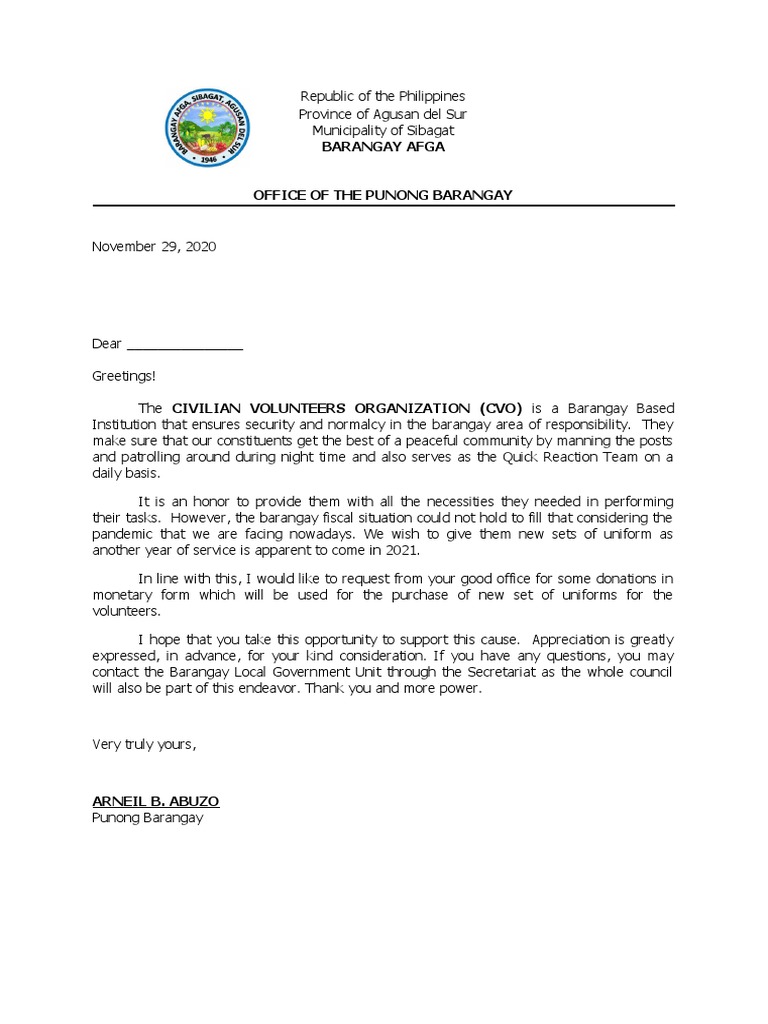 BARANGAY AFGA, SIBAGAT, AGUSAN DEL SUR
1946

Republic of the Philippines
Province of Agusan del Sur
Municipality of Sibagat
BARANGAY AFGA

OFFICE OF THE PUNONG BARANGAY

November 29, 2020

Dear _______________

Greetings!

The CIVILIAN VOLUNTEERS ORGANIZATION (CVO) is a Barangay Based Institution that ensures security and normalcy in the barangay area of responsibility. They make sure that our constituents get the best of a peaceful community by manning the posts and patrolling around during night time and also serves as the Quick Reaction Team on a daily basis.

It is an honor to provide them with all the necessities they needed in performing their tasks. However, the barangay fiscal situation could not hold to fill that considering the pandemic that we are facing nowadays. We wish to give them new sets of uniform as another year of service is apparent to come in 2021.

In line with this, I would like to request from your good office for some donations in monetary form which will be used for the purchase of new set of uniforms for the volunteers.

I hope that you take this opportunity to support this cause. Appreciation is greatly expressed, in advance, for your kind consideration. If you have any questions, you may contact the Barangay Local Government Unit through the Secretariat as the whole council will also be part of this endeavor. Thank you and more power.

Very truly yours,

ARNEIL B. ABUZO
Punong Barangay